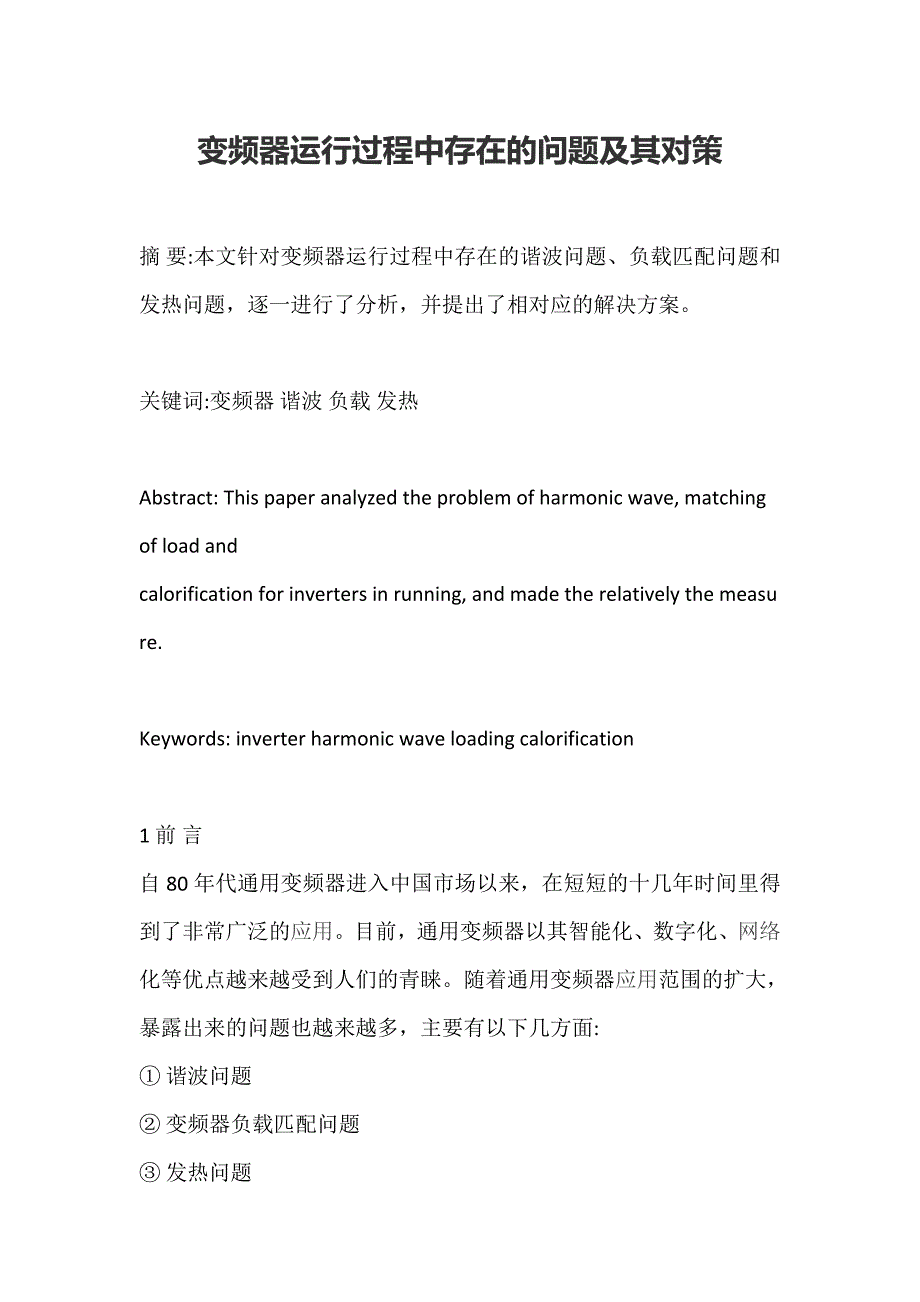 变频器运行过程中存在的问题及其对策

摘 要:本文针对变频器运行过程中存在的谐波问题、负载匹配问题和发热问题，逐一进行了分析，并提出了相对应的解决方案。

关键词:变频器 谐波 负载 发热

Abstract: This paper analyzed the problem of harmonic wave, matching of load and
calorification for inverters in running, and made the relatively the measure.

Keywords: inverter harmonic wave loading calorification

1 前 言
自 80 年代通用变频器进入中国市场以来，在短短的十几年时间里得到了非常广泛的应用。目前，通用变频器以其智能化、数字化、网络化等优点越来越受到人们的青睐。随着通用变频器应用范围的扩大，暴露出来的问题也越来越多，主要有以下几方面:
① 谐波问题
② 变频器负载匹配问题
③ 发热问题